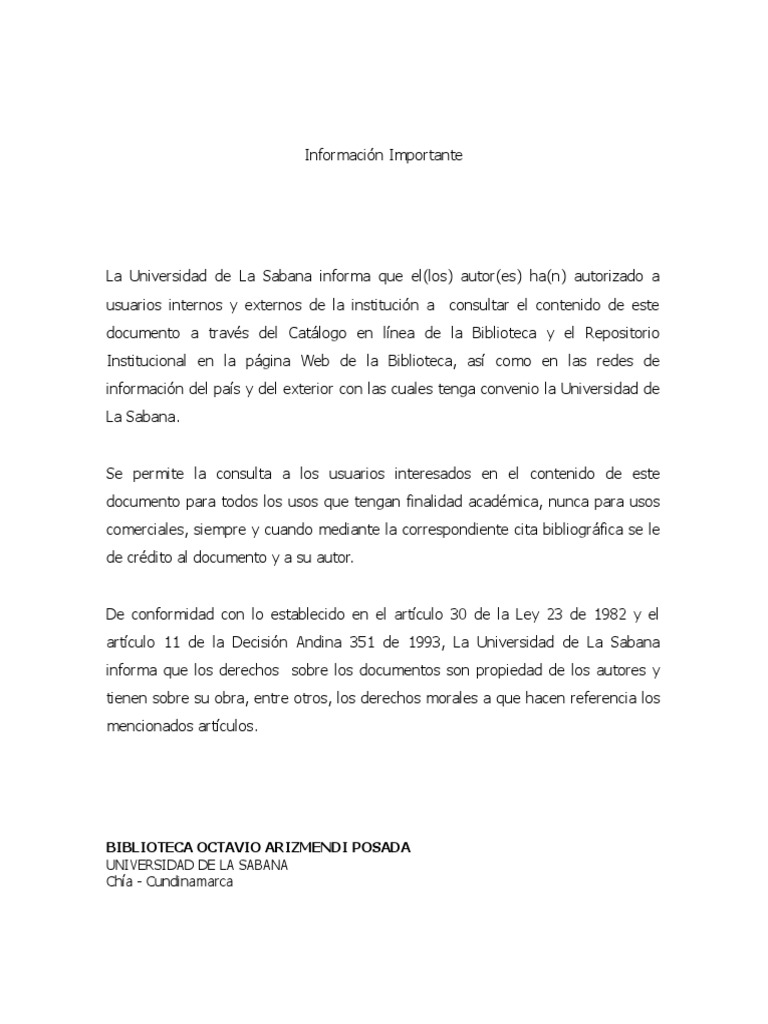 Información Importante

La Universidad de La Sabana informa que el(los) autor(es) ha(n) autorizado a usuarios internos y externos de la institución a consultar el contenido de este documento a través del Catálogo en línea de la Biblioteca y el Repositorio Institucional en la página Web de la Biblioteca, así como en las redes de información del país y del exterior con las cuales tenga convenio la Universidad de La Sabana.

Se permite la consulta a los usuarios interesados en el contenido de este documento para todos los usos que tengan finalidad académica, nunca para usos comerciales, siempre y cuando mediante la correspondiente cita bibliográfica se le de crédito al documento y a su autor.

De conformidad con lo establecido en el artículo 30 de la Ley 23 de 1982 y el artículo 11 de la Decisión Andina 351 de 1993, La Universidad de La Sabana informa que los derechos sobre los documentos son propiedad de los autores y tienen sobre su obra, entre otros, los derechos morales a que hacen referencia los mencionados artículos.

BIBLIOTECA OCTAVIO ARIZMENDI POSADA
UNIVERSIDAD DE LA SABANA
Chía - Cundinamarca